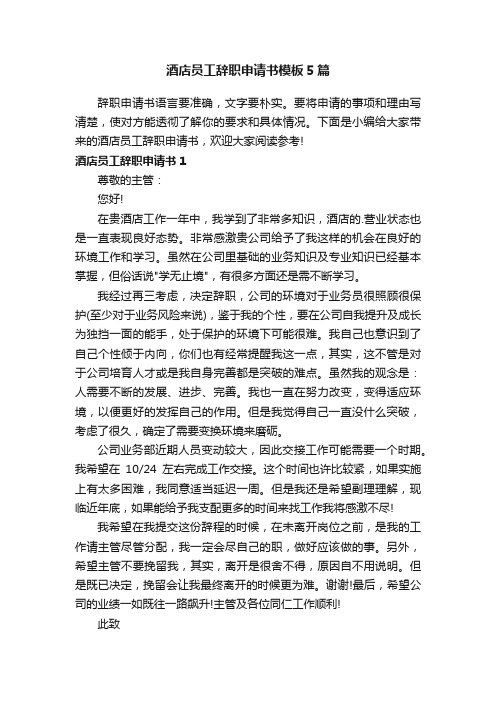 酒店员工辞职申请书模板5篇

辞职申请书语言要准确，文字要朴实。要将申请的事项和理由写清楚，使对方能透彻了解你的要求和具体情况。下面是小编给大家带来的酒店员工辞职申请书，欢迎大家阅读参考!

酒店员工辞职申请书1

尊敬的主管：

您好!

在贵酒店工作一年中，我学到了非常多知识，酒店的.营业状态也是一直表现良好态势。非常感激贵公司给予了我这样的机会在良好的环境工作和学习。虽然在公司里基础的业务知识及专业知识已经基本掌握，但俗话说"学无止境"，有很多方面还是需不断学习。

我经过再三考虑，决定辞职，公司的环境对于业务员很照顾很保护(至少对于业务风险来说)，鉴于我的个性，要在公司自我提升及成长为独挡一面的能手，处于保护的环境下可能很难。我自己也意识到了自己个性倾于内向，你们也有经常提醒我这一点，其实，这不管是对于公司培育人才或是我自身完善都是突破的难点。虽然我的观念是：人需要不断的发展、进步、完善。我也一直在努力改变，变得适应环境，以便更好的发挥自己的作用。但是我觉得自己一直没什么突破，考虑了很久，确定了需要变换环境来磨砺。

公司业务部近期人员变动较大，因此交接工作可能需要一个时期。我希望在 10/24 左右完成工作交接。这个时间也许比较紧，如果实施上有太多困难，我同意适当延迟一周。但是我还是希望副理理解，现临近年底，如果能给予我支配更多的时间来找工作我将感激不尽!

我希望在我提交这份辞程的时候，在未离开岗位之前，是我的工作请主管尽管分配，我一定会尽自己的职，做好应该做的事。另外，希望主管不要挽留我，其实，离开是很舍不得，原因自不用说明。但是既已决定，挽留会让我最终离开的时候更为难。谢谢!最后，希望公司的业绩一如既往一路飙升!主管及各位同仁工作顺利!

此致